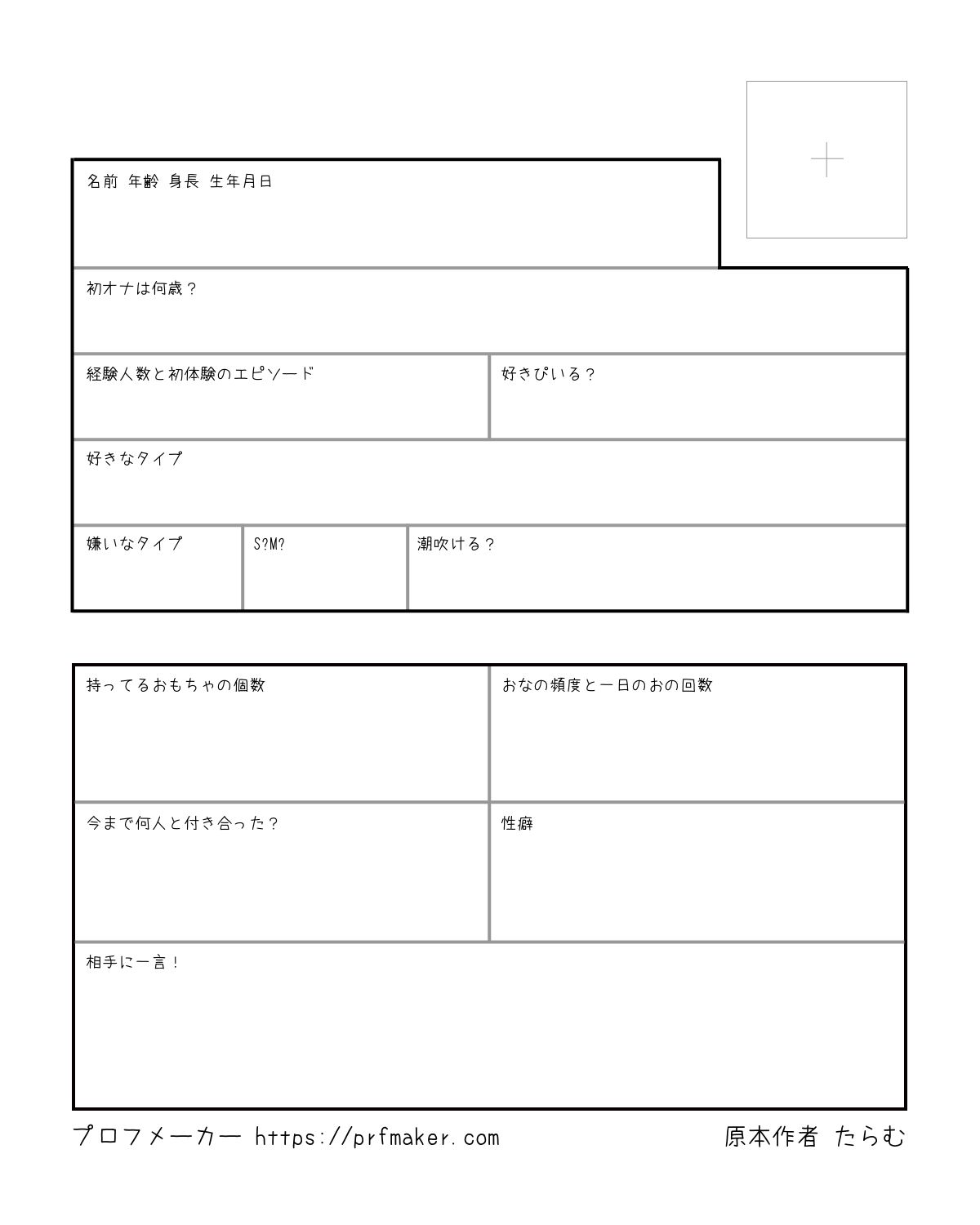 名前 年齢 身長 生年月日

初オナは何歳？

経験人数と初体験のエピソード

好きぴいる？

好きなタイプ

嫌いなタイプ

S?M?

潮吹ける？

持ってるおもちゃの個数

おなの頻度と一日のおの回数

今まで何人と付き合った？

性癖

相手に一言！

プロフメーカー https://prfmaker.com

原本作者 たらむ